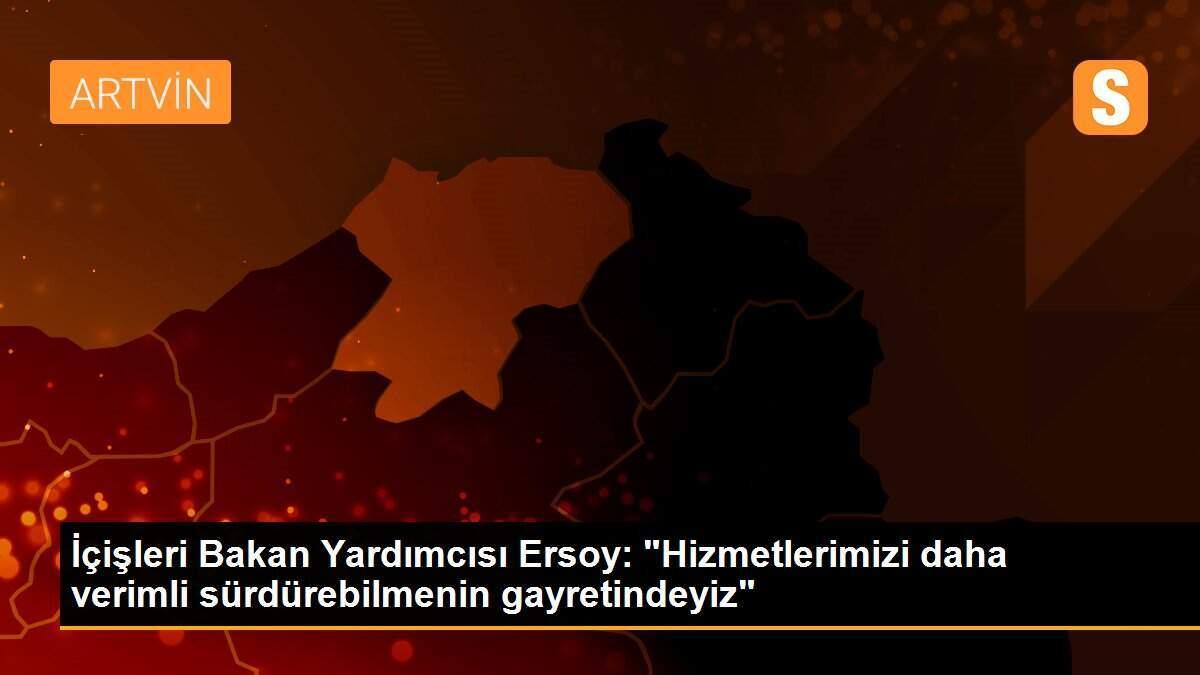 ARTVİN

S

İçişleri Bakan Yardımcısı Ersoy: "Hizmetlerimizi daha verimli sürdürebilmenin gayretindeyiz"